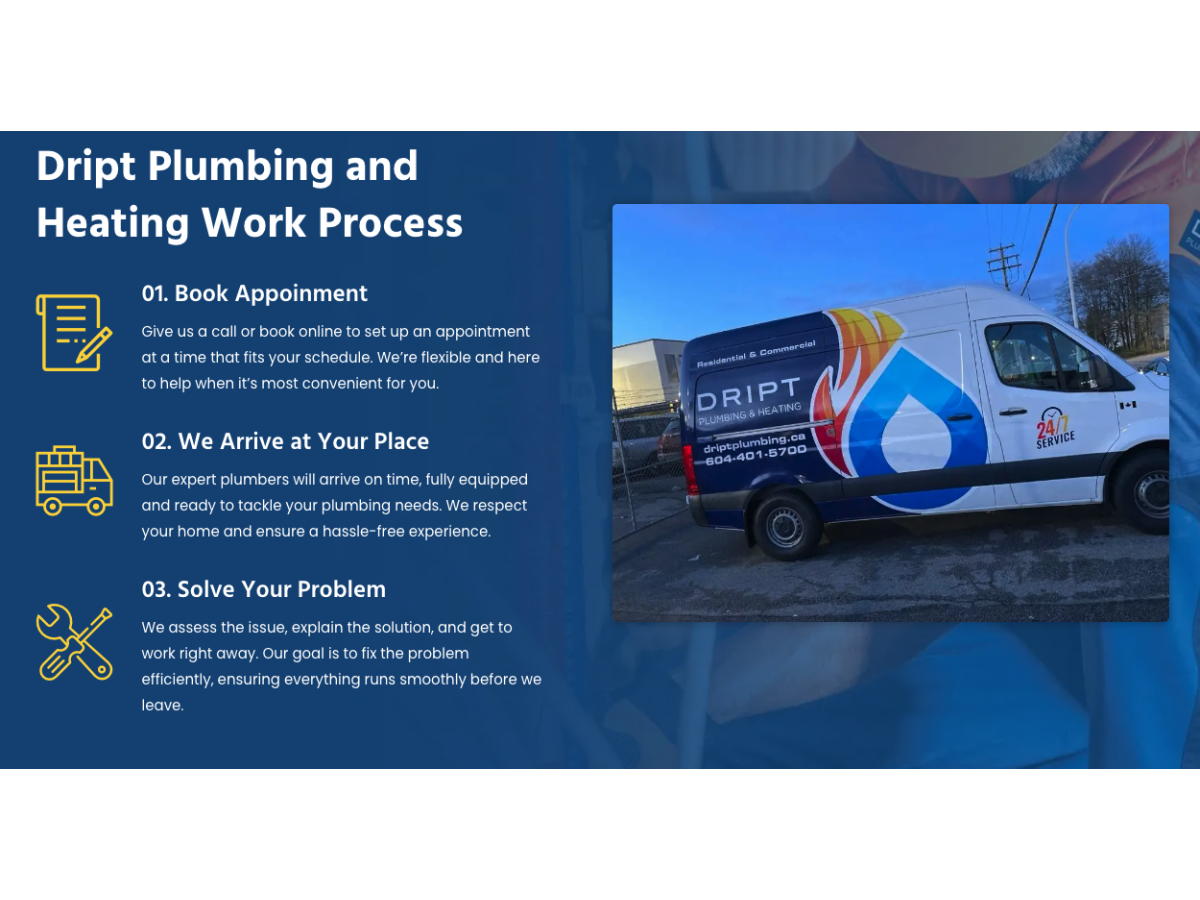 Dript Plumbing and Heating Work Process

01. Book Appoinment

Give us a call or book online to set up an appointment at a time that fits your schedule. We're flexible and here to help when it's most convenient for you.

02. We Arrive at Your Place

Our expert plumbers will arrive on time, fully equipped and ready to tackle your plumbing needs. We respect your home and ensure a hassle-free experience.

03. Solve Your Problem

We assess the issue, explain the solution, and get to work right away. Our goal is to fix the problem efficiently, ensuring everything runs smoothly before we leave.

Residential & Commercial

DRIPT
PLUMBING & HEATING

driptplumbing.ca
604-401-5700

24/7
SERVICE